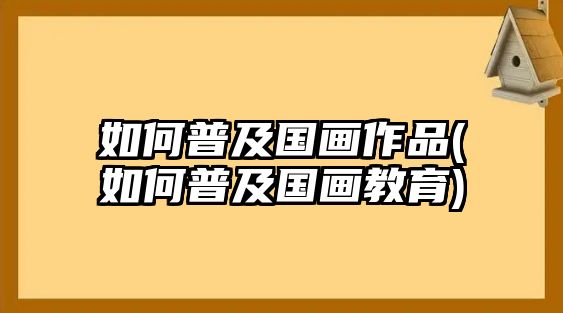 如何普及国画作品(如何普及国画教育)